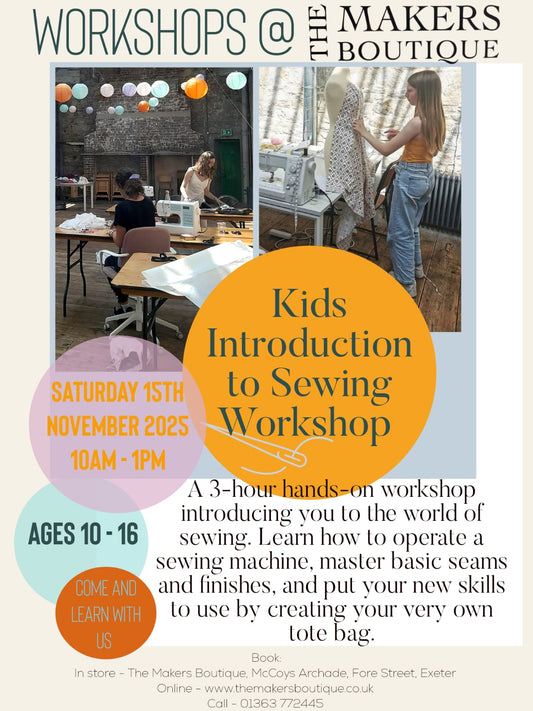 WORKSHOPS @ THE MAKERS BOUTIQUE

Kids Introduction to Sewing Workshop

SATURDAY 15TH NOVEMBER 2025 10AM - 1PM

AGES 10 - 16

COME AND LEARN WITH US

A 3-hour hands-on workshop introducing you to the world of sewing. Learn how to operate a sewing machine, master basic seams and finishes, and put your new skills to use by creating your very own tote bag.

Book:
In store - The Makers Boutique, McCoys Archade, Fore Street, Exeter
Online - www.themakersboutique.co.uk
Call - 01363 772445